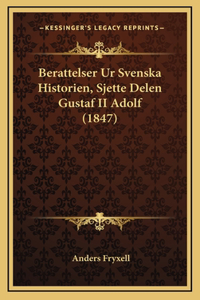 —KESSINGER'S LEGACY REPRINTS—

Berattelser Ur Svenska Historien, Sjette Delen Gustaf II Adolf (1847)

Anders Fryxell